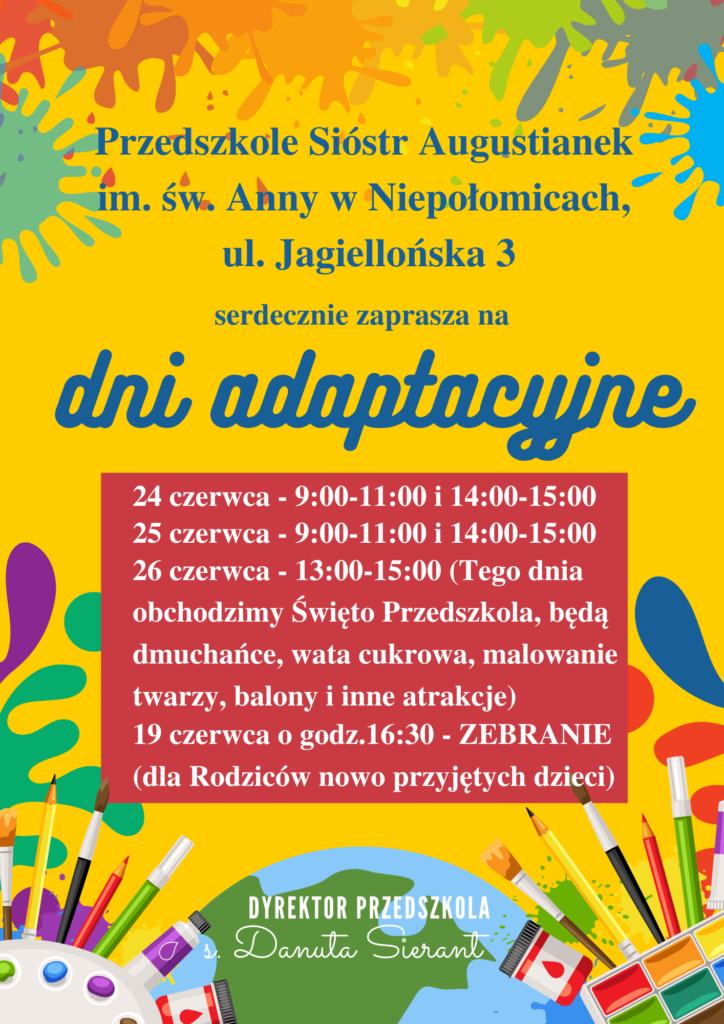 Przedszkole Sióstr Augustianek im. św. Anny w Niepołomicach, ul. Jagiellońska 3

serdecznie zaprasza na

dni adaptacyjne

24 czerwca - 9:00-11:00 i 14:00-15:00
25 czerwca - 9:00-11:00 i 14:00-15:00
26 czerwca - 13:00-15:00 (Tego dnia obchodzimy Święto Przedszkola, będą dmuchańce, wata cukrowa, malowanie twarzy, balony i inne atrakcje)
19 czerwca o godz.16:30 - ZEBRANIE (dla Rodziców nowo przyjętych dzieci)

DYREKTOR PRZEDSZKOLA
s. Danuta Sierant